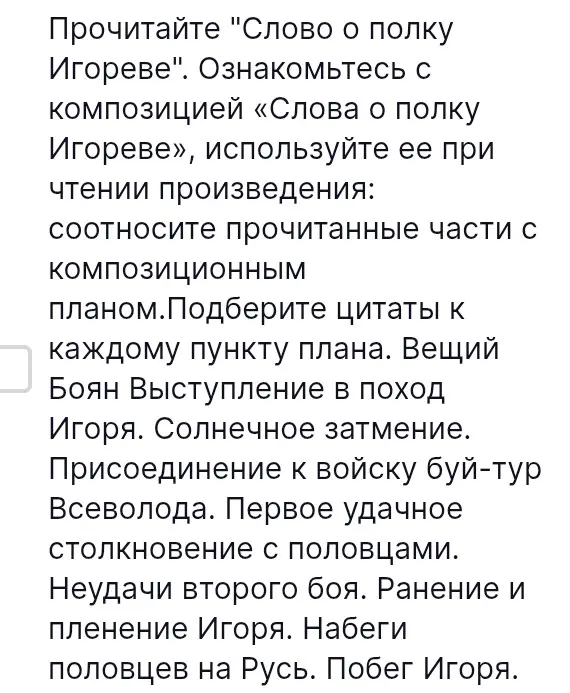 Прочитайте "Слово о полку Игореве". Ознакомьтесь с композицией «Слова о полку Игореве», используйте ее при чтении произведения: соотносите прочитанные части с композиционным планом.Подберите цитаты к каждому пункту плана. Вещий Боян Выступление в поход Игоря. Солнечное затмение. Присоединение к войску буй-тур Всеволода. Первое удачное столкновение с половцами. Неудачи второго боя. Ранение и пленение Игоря. Набеги половцев на Русь. Побег Игоря.